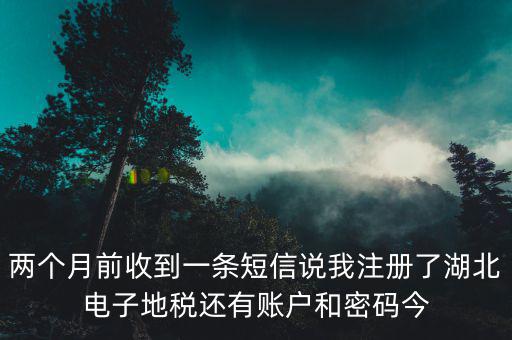 两个月前收到一条短信说我注册了湖北电子地税还有账户和密码今